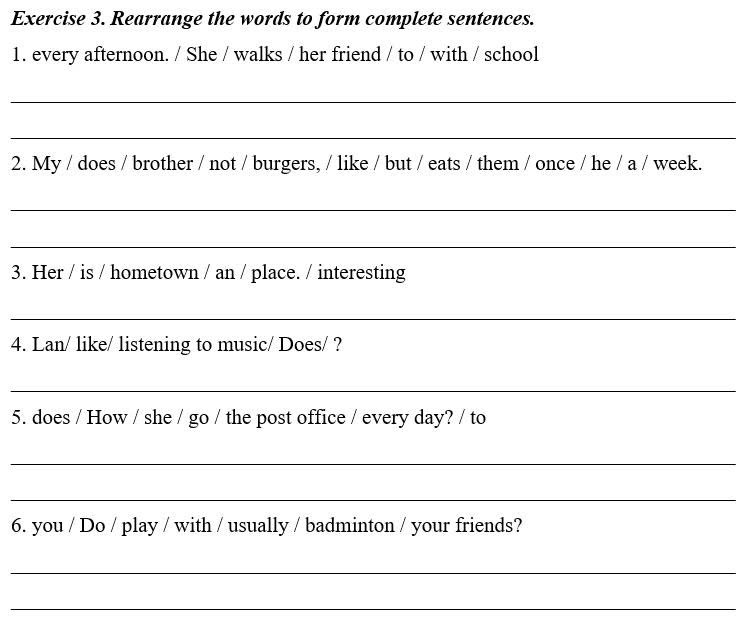 Exercise 3. Rearrange the words to form complete sentences.

1. every afternoon. / She / walks / her friend / to / with / school

2. My / does / brother / not / burgers, / like / but / eats / them / once / he / a / week.

3. Her / is / hometown / an / place. / interesting

4. Lan/ like/ listening to music/ Does/ ?

5. does / How / she / go / the post office / every day? / to

6. you / Do / play / with / usually / badminton / your friends?